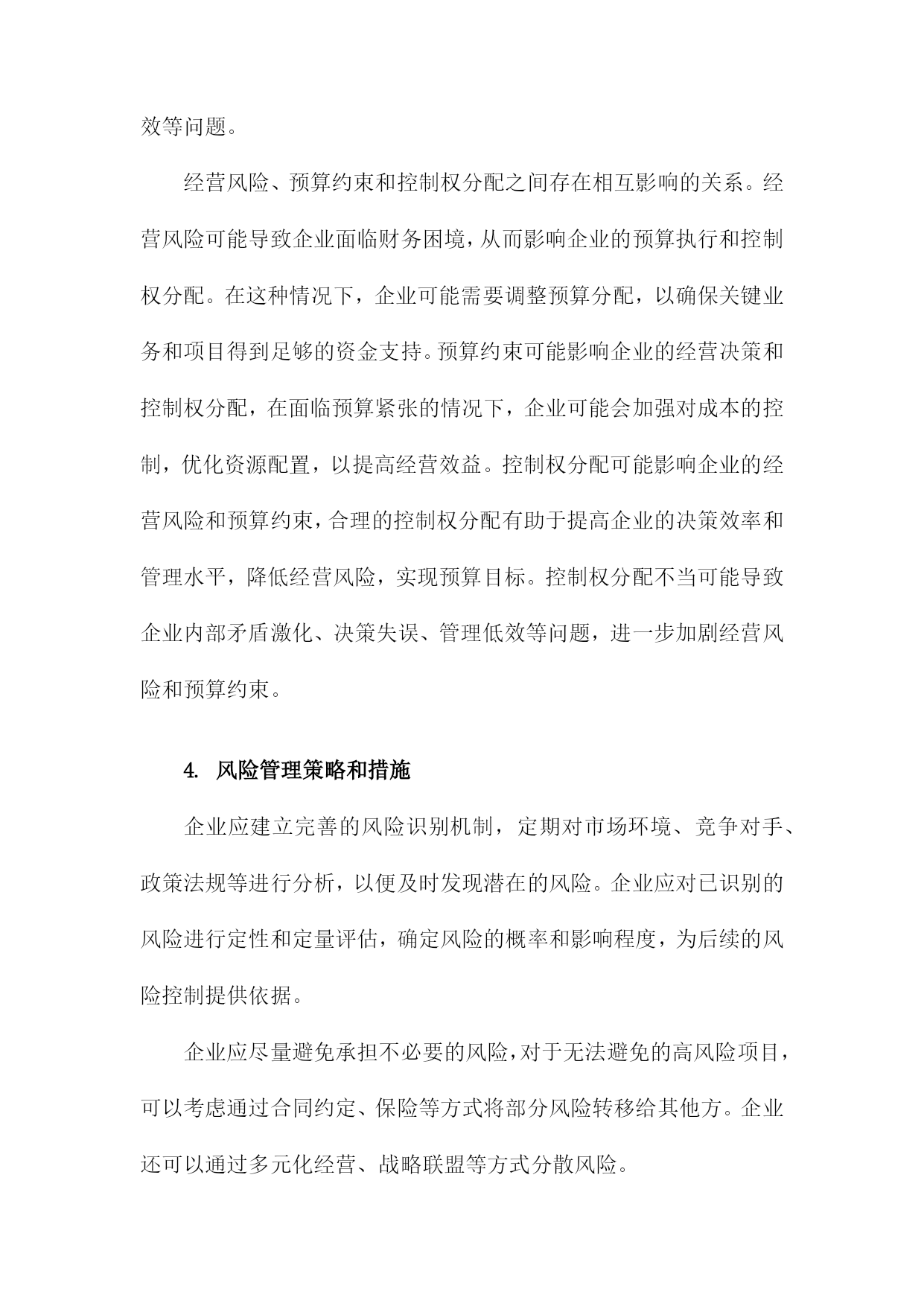 效等问题。

经营风险、预算约束和控制权分配之间存在相互影响的关系。经营风险可能导致企业面临财务困境，从而影响企业的预算执行和控制权分配。在这种情况下，企业可能需要调整预算分配，以确保关键业务和项目得到足够的资金支持。预算约束可能影响企业的经营决策和控制权分配，在面临预算紧张的情况下，企业可能会加强对成本的控制，优化资源配置，以提高经营效益。控制权分配可能影响企业的经营风险和预算约束，合理的控制权分配有助于提高企业的决策效率和管理水平，降低经营风险，实现预算目标。控制权分配不当可能导致企业内部矛盾激化、决策失误、管理低效等问题，进一步加剧经营风险和预算约束。

4. 风险管理策略和措施

企业应建立完善的风险识别机制，定期对市场环境、竞争对手、政策法规等进行分析，以便及时发现潜在的风险。企业应对已识别的风险进行定性和定量评估，确定风险的概率和影响程度，为后续的风险控制提供依据。

企业应尽量避免承担不必要的风险，对于无法避免的高风险项目，可以考虑通过合同约定、保险等方式将部分风险转移给其他方。企业还可以通过多元化经营、战略联盟等方式分散风险。